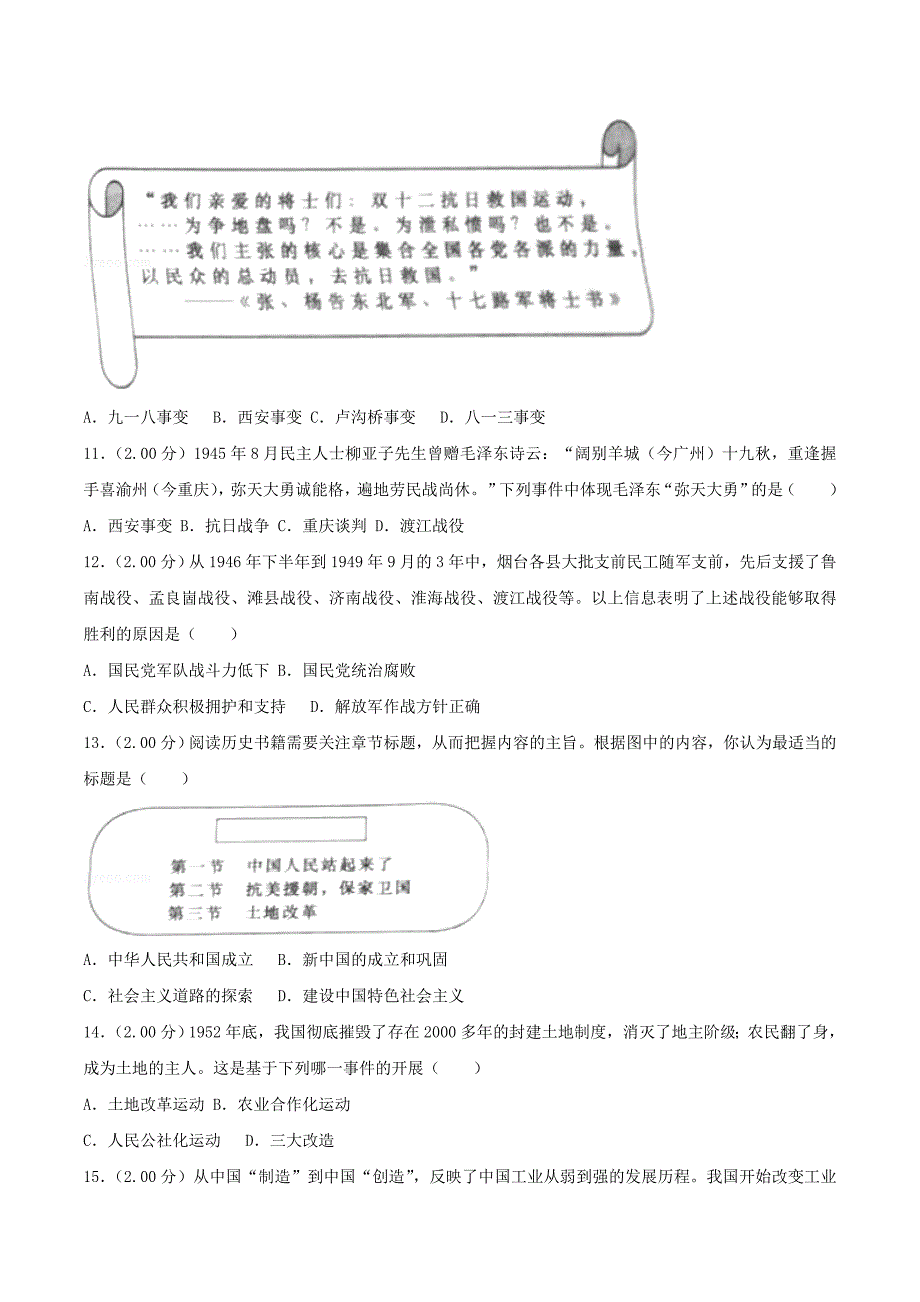 “我们亲爱的将士们：双十二抗日救国运动，……为争地盘吗？不是。为泄私愤吗？也不是。……我们主张的核心是集合全国各党各派的力量，以民众的总动员，去抗日救国。”
——《张、杨告东北军、十七路军将士书》

A．九一八事变　B．西安事变 C．卢沟桥事变　D．八一三事变

11．（2.00 分）1945 年 8 月民主人士柳亚子先生曾赠毛泽东诗云：“阔别羊城（今广州）十九秋，重逢握手喜渝州（今重庆），弥天大勇诚能格，遍地劳民战尚休。”下列事件中体现毛泽东“弥天大勇”的是（　　）

A．西安事变 B．抗日战争 C．重庆谈判 D．渡江战役

12．（2.00 分）从 1946 年下半年到 1949 年 9 月的 3 年中，烟台各县大批支前民工随军支前，先后支援了鲁南战役、孟良崮战役、潍县战役、济南战役、淮海战役、渡江战役等。以上信息表明了上述战役能够取得胜利的原因是（　　）

A．国民党军队战斗力低下 B．国民党统治腐败

C．人民群众积极拥护和支持　D．解放军作战方针正确

13．（2.00 分）阅读历史书籍需要关注章节标题，从而把握内容的主旨。根据图中的内容，你认为最适当的标题是（　　）

第一节　中国人民站起来了
第二节　抗美援朝，保家卫国
第三节　土地改革

A．中华人民共和国成立　B．新中国的成立和巩固

C．社会主义道路的探索　D．建设中国特色社会主义

14．（2.00 分）1952 年底，我国彻底摧毁了存在 2000 多年的封建土地制度，消灭了地主阶级；农民翻了身，成为土地的主人。这是基于下列哪一事件的开展（　　）

A．土地改革运动 B．农业合作化运动

C．人民公社化运动　D．三大改造

15．（2.00 分）从中国“制造”到中国“创造”，反映了中国工业从弱到强的发展历程。我国开始改变工业